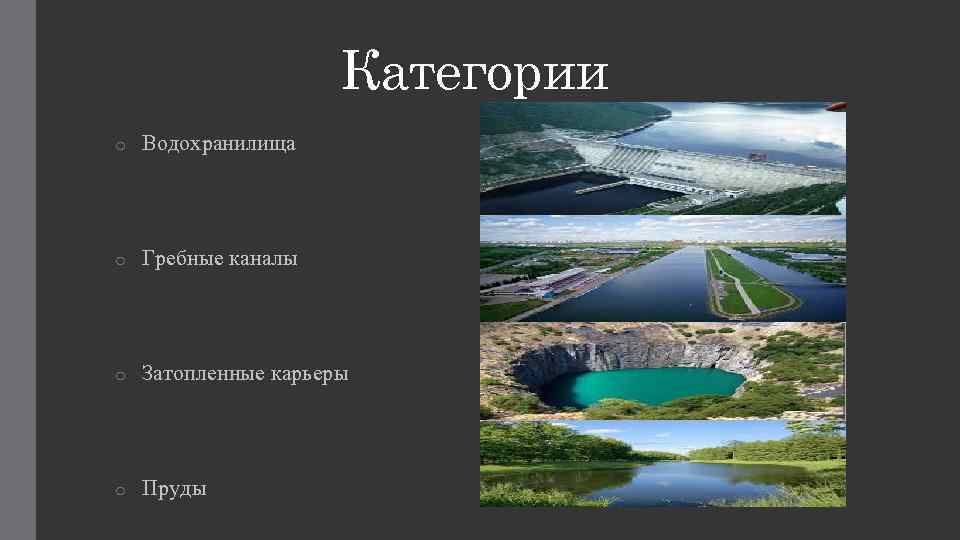 Категории

o Водохранилища

o Гребные каналы

o Затопленные карьеры

o Пруды